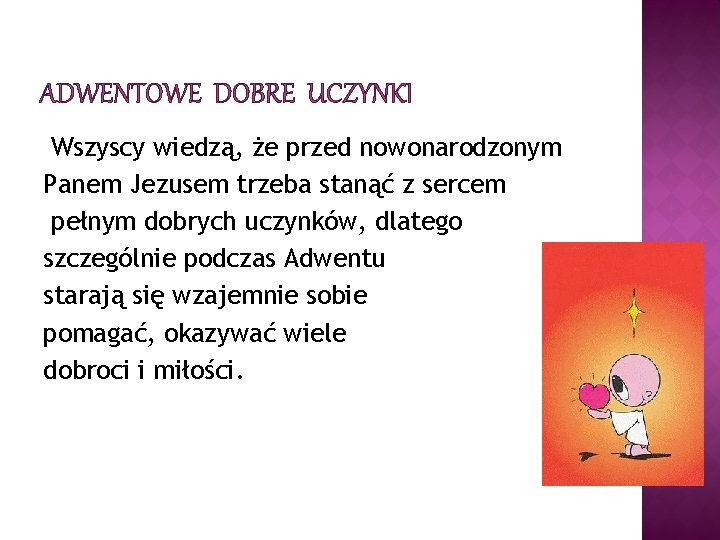 ADWENTOWE DOBRE UCZYNKI

Wszyscy wiedzą, że przed nowonarodzonym Panem Jezusem trzeba stanąć z sercem pełnym dobrych uczynków, dlatego szczególnie podczas Adwentu starają się wzajemnie sobie pomagać, okazywać wiele dobroci i miłości.